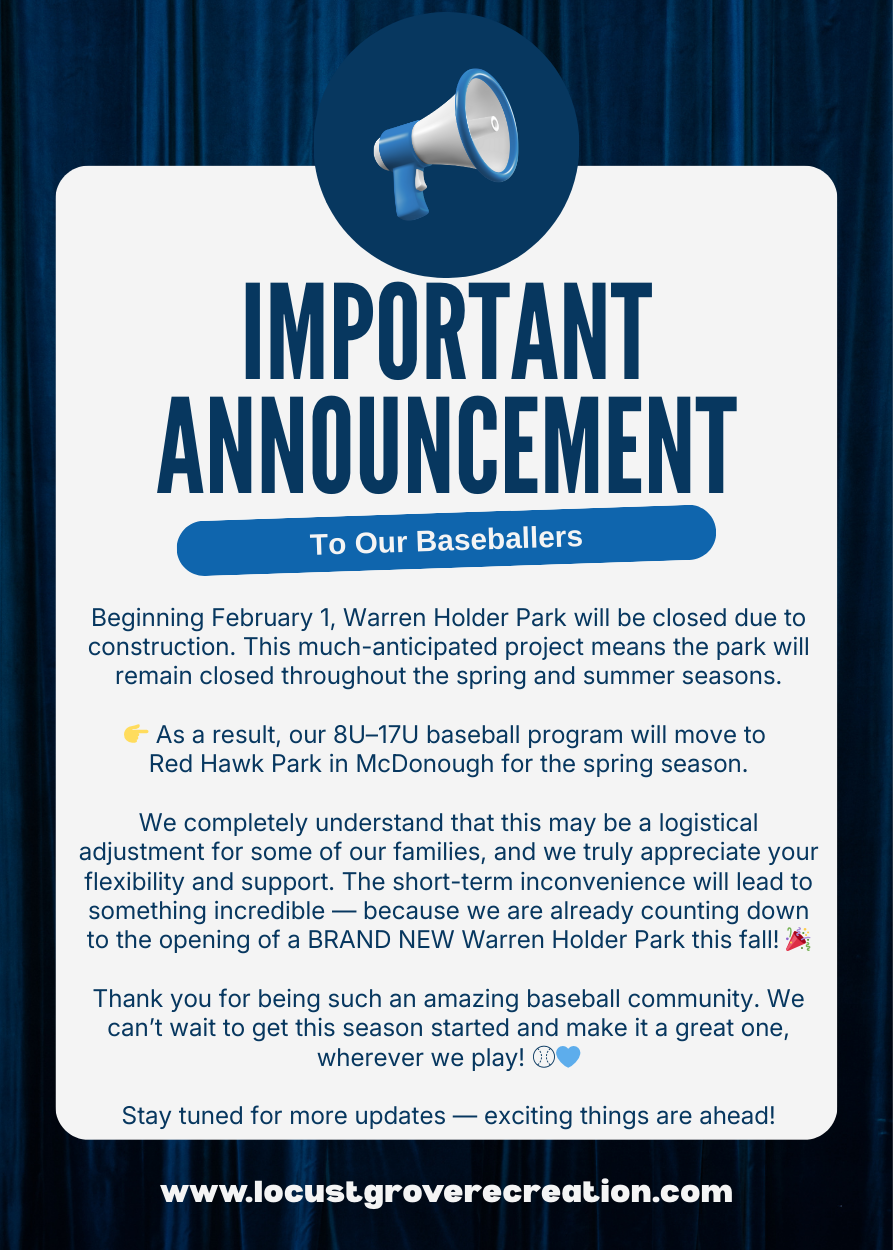 IMPORTANT ANNOUNCEMENT

To Our Baseballers

Beginning February 1, Warren Holder Park will be closed due to construction. This much-anticipated project means the park will remain closed throughout the spring and summer seasons.

👉 As a result, our 8U–17U baseball program will move to Red Hawk Park in McDonough for the spring season.

We completely understand that this may be a logistical adjustment for some of our families, and we truly appreciate your flexibility and support. The short-term inconvenience will lead to something incredible — because we are already counting down to the opening of a BRAND NEW Warren Holder Park this fall! 🎉

Thank you for being such an amazing baseball community. We can't wait to get this season started and make it a great one, wherever we play! ⚾💙

Stay tuned for more updates — exciting things are ahead!

www.locustgroverecreation.com